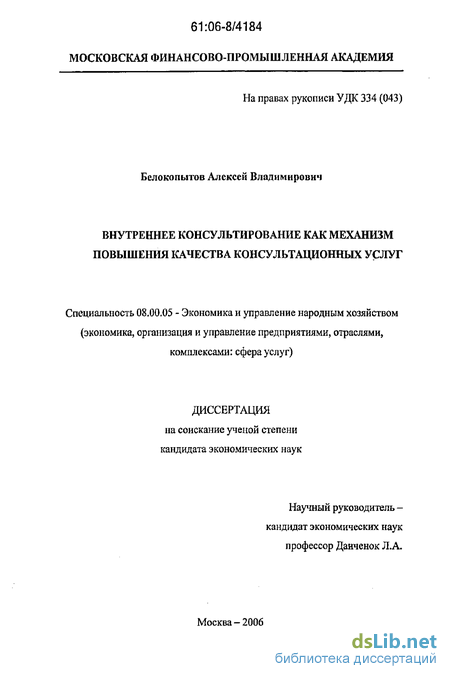 61:06-8/4184

МОСКОВСКАЯ ФИНАНСОВО-ПРОМЫШЛЕННАЯ АКАДЕМИЯ

На правах рукописи УДК 334 (043)

Белокопытов Алексей Владимирович

ВНУТРЕННЕЕ КОНСУЛЬТИРОВАНИЕ КАК МЕХАНИЗМ ПОВЫШЕНИЯ КАЧЕСТВА КОНСУЛЬТАЦИОННЫХ УСЛУГ

Специальность 08.00.05 - Экономика и управление народным хозяйством (экономика, организация и управление предприятиями, отраслями, комплексами: сфера услуг)

ДИССЕРТАЦИЯ
на соискание ученой степени
кандидата экономических наук

Научный руководитель –
кандидат экономических наук
профессор Данченок Л.А.

Москва – 2006

dsLib.net
библиотека диссертаций